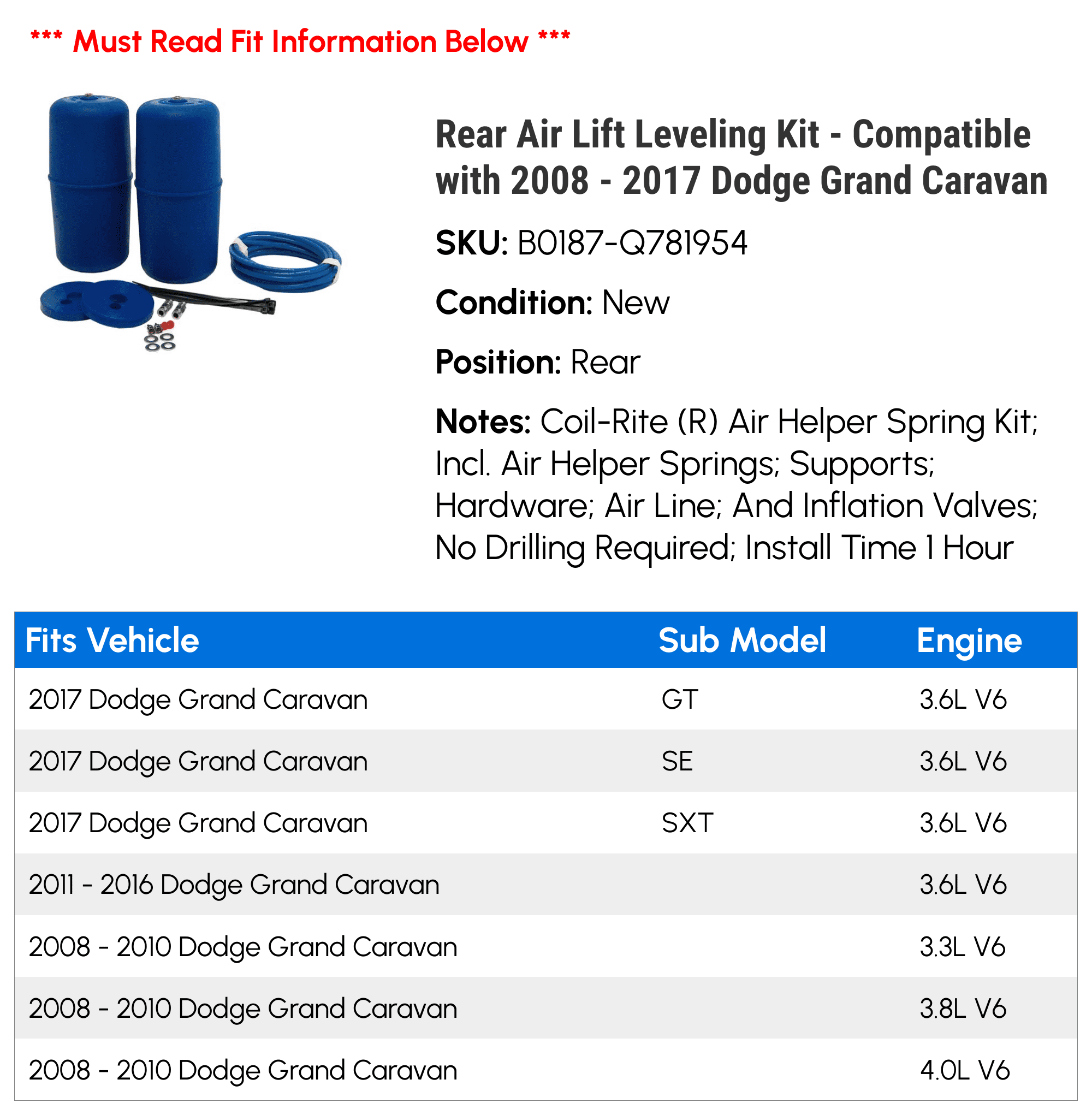 *** Must Read Fit Information Below ***

Rear Air Lift Leveling Kit - Compatible with 2008 - 2017 Dodge Grand Caravan

SKU: B0187-Q781954

Condition: New

Position: Rear

Notes: Coil-Rite (R) Air Helper Spring Kit; Incl. Air Helper Springs; Supports; Hardware; Air Line; And Inflation Valves; No Drilling Required; Install Time 1 Hour

| Fits Vehicle | Sub Model | Engine |
|---|---|---|
| 2017 Dodge Grand Caravan | GT | 3.6L V6 |
| 2017 Dodge Grand Caravan | SE | 3.6L V6 |
| 2017 Dodge Grand Caravan | SXT | 3.6L V6 |
| 2011 - 2016 Dodge Grand Caravan | | 3.6L V6 |
| 2008 - 2010 Dodge Grand Caravan | | 3.3L V6 |
| 2008 - 2010 Dodge Grand Caravan | | 3.8L V6 |
| 2008 - 2010 Dodge Grand Caravan | | 4.0L V6 |